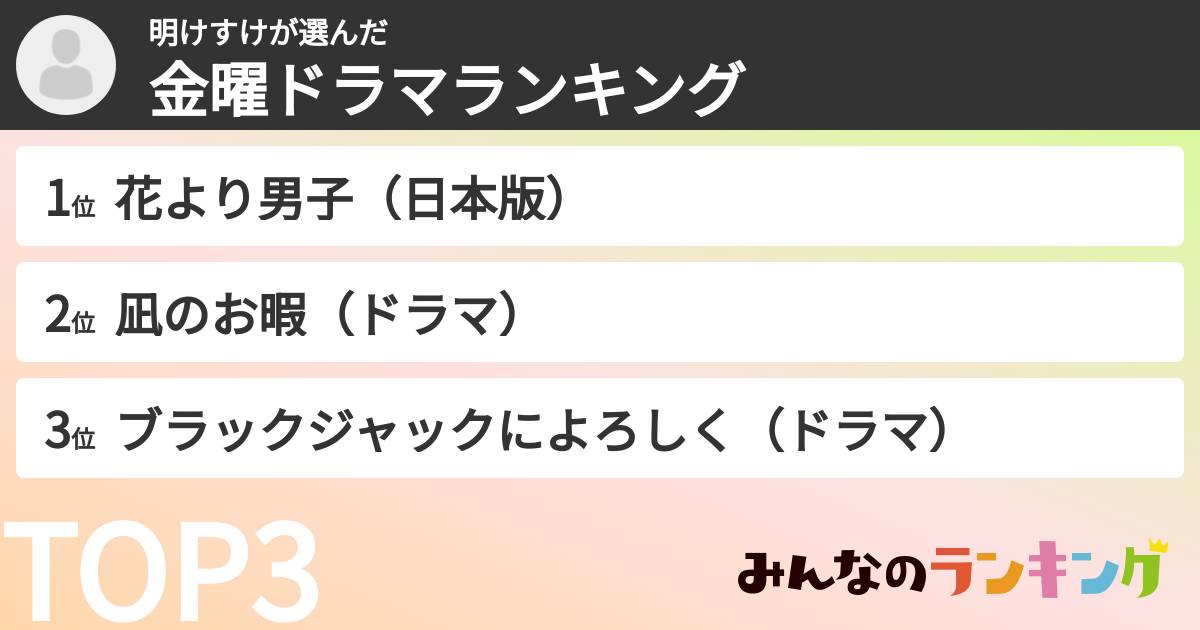 明けすけが選んだ
金曜ドラマランキング

1位 花より男子（日本版）

2位 凪のお暇（ドラマ）

3位 ブラックジャックによろしく（ドラマ）

TOP3

みんなのランキング